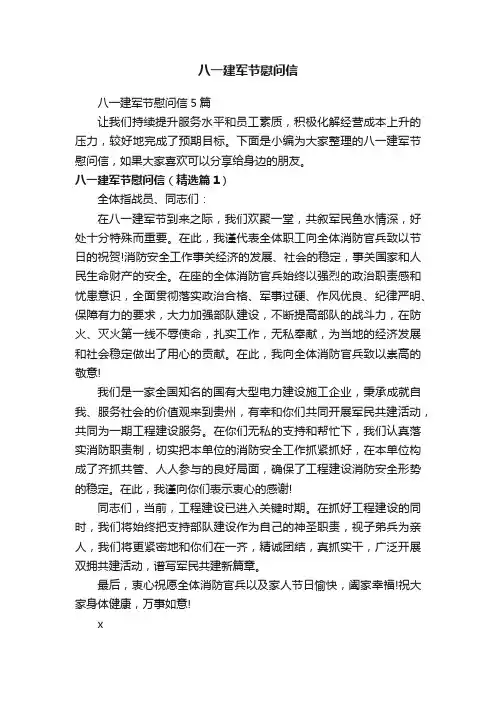 八一建军节慰问信

八一建军节慰问信5篇

让我们持续提升服务水平和员工素质，积极化解经营成本上升的压力，较好地完成了预期目标。下面是小编为大家整理的八一建军节慰问信，如果大家喜欢可以分享给身边的朋友。

八一建军节慰问信（精选篇1）

全体指战员、同志们：

在八一建军节到来之际，我们欢聚一堂，共叙军民鱼水情深，好处十分特殊而重要。在此，我谨代表全体职工向全体消防官兵致以节日的祝贺!消防安全工作事关经济的发展、社会的稳定，事关国家和人民生命财产的安全。在座的全体消防官兵始终以强烈的政治职责感和忧患意识，全面贯彻落实政治合格、军事过硬、作风优良、纪律严明、保障有力的要求，大力加强部队建设，不断提高部队的战斗力，在防火、灭火第一线不辱使命，扎实工作，无私奉献，为当地的经济发展和社会稳定做出了用心的贡献。在此，我向全体消防官兵致以崇高的敬意!

我们是一家全国知名的国有大型电力建设施工企业，秉承成就自我、服务社会的价值观来到贵州，有幸和你们共同开展军民共建活动，共同为一期工程建设服务。在你们无私的支持和帮忙下，我们认真落实消防职责制，切实把本单位的消防安全工作抓紧抓好，在本单位构成了齐抓共管、人人参与的良好局面，确保了工程建设消防安全形势的稳定。在此，我谨向你们表示衷心的感谢!

同志们，当前，工程建设已进入关键时期。在抓好工程建设的同时，我们将始终把支持部队建设作为自己的神圣职责，视子弟兵为亲人，我们将更紧密地和你们在一齐，精诚团结，真抓实干，广泛开展双拥共建活动，谱写军民共建新篇章。

最后，衷心祝愿全体消防官兵以及家人节日愉快，阖家幸福!祝大家身体健康，万事如意!

x